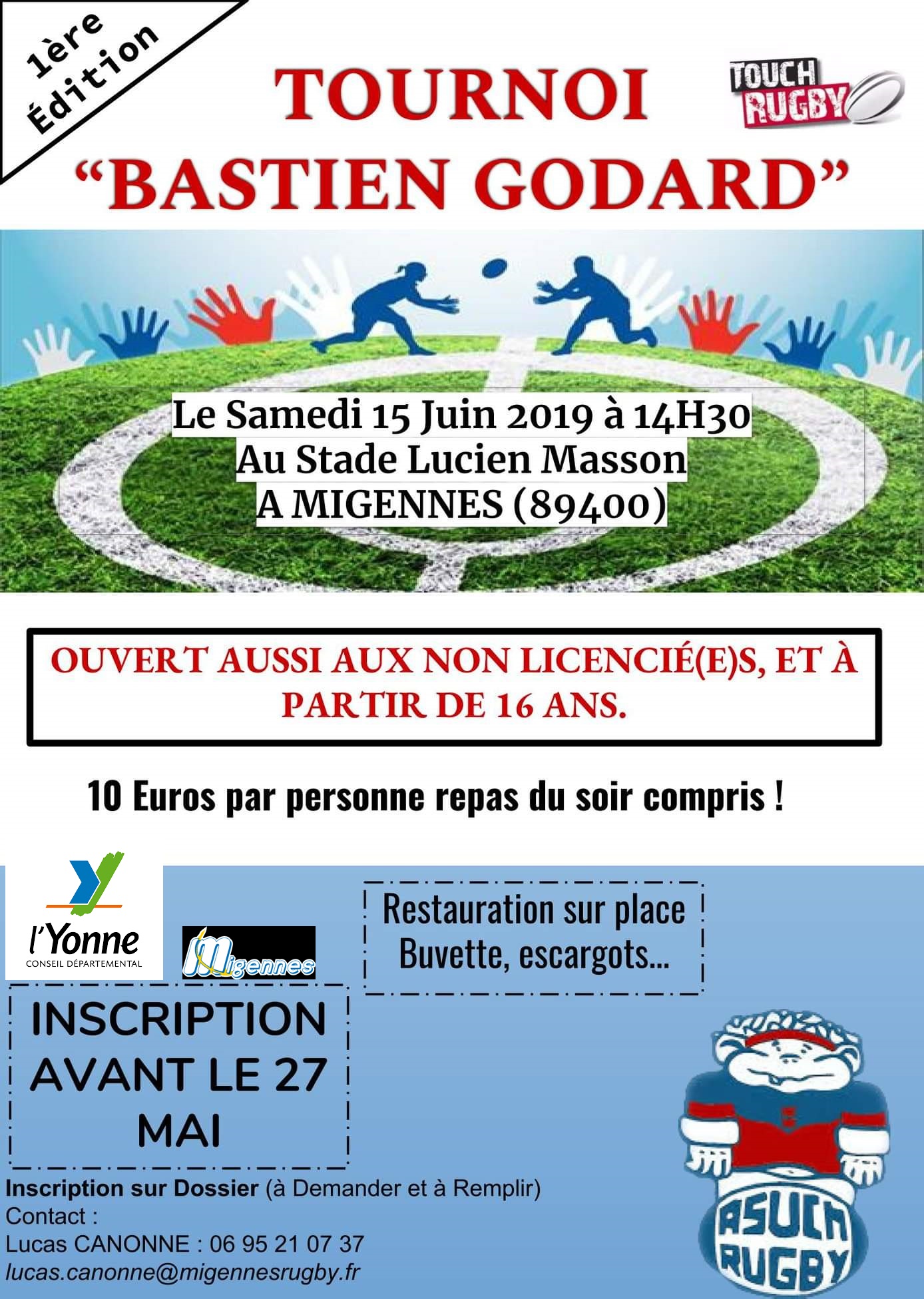 1ère Édition

TOURNOI "BASTIEN GODARD"

TOUCH RUGBY

Le Samedi 15 Juin 2019 à 14H30
Au Stade Lucien Masson
A MIGENNES (89400)

OUVERT AUSSI AUX NON LICENCIÉ(E)S, ET À PARTIR DE 16 ANS.

10 Euros par personne repas du soir compris !

l'Yonne
CONSEIL DÉPARTEMENTAL

Migennes

Restauration sur place
Buvette, escargots...

INSCRIPTION AVANT LE 27 MAI

Inscription sur Dossier (à Demander et à Remplir)
Contact :
Lucas CANONNE : 06 95 21 07 37
lucas.canonne@migennesrugby.fr

ASUCM RUGBY